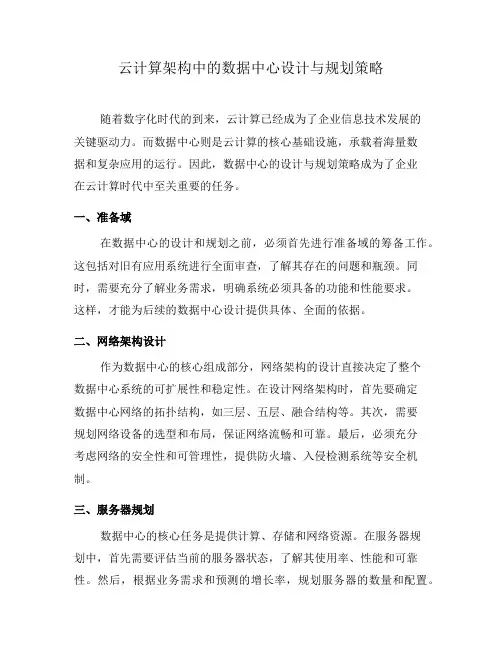 云计算架构中的数据中心设计与规划策略

随着数字化时代的到来，云计算已经成为了企业信息技术发展的关键驱动力。而数据中心则是云计算的核心基础设施，承载着海量数据和复杂应用的运行。因此，数据中心的设计与规划策略成为了企业在云计算时代中至关重要的任务。

一、准备域

在数据中心的设计和规划之前，必须首先进行准备域的筹备工作。这包括对旧有应用系统进行全面审查，了解其存在的问题和瓶颈。同时，需要充分了解业务需求，明确系统必须具备的功能和性能要求。这样，才能为后续的数据中心设计提供具体、全面的依据。

二、网络架构设计

作为数据中心的核心组成部分，网络架构的设计直接决定了整个数据中心系统的可扩展性和稳定性。在设计网络架构时，首先要确定数据中心网络的拓扑结构，如三层、五层、融合结构等。其次，需要规划网络设备的选型和布局，保证网络流畅和可靠。最后，必须充分考虑网络的安全性和可管理性，提供防火墙、入侵检测系统等安全机制。

三、服务器规划

数据中心的核心任务是提供计算、存储和网络资源。在服务器规划中，首先需要评估当前的服务器状态，了解其使用率、性能和可靠性。然后，根据业务需求和预测的增长率，规划服务器的数量和配置。